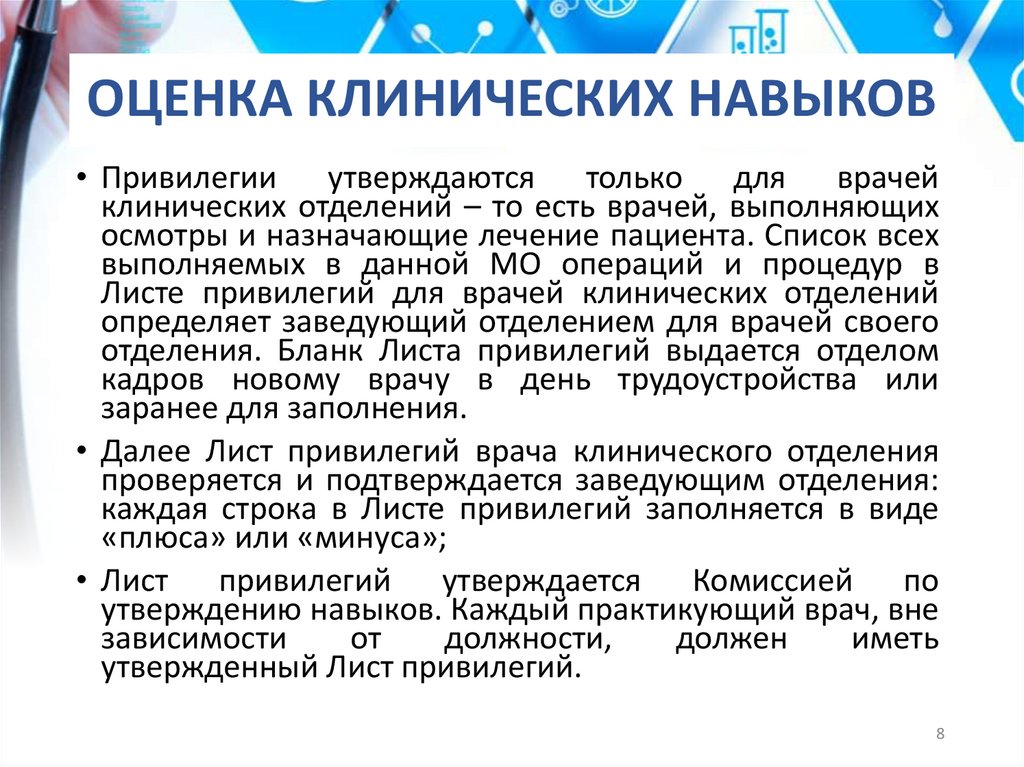 ОЦЕНКА КЛИНИЧЕСКИХ НАВЫКОВ

• Привилегии утверждаются только для врачей клинических отделений – то есть врачей, выполняющих осмотры и назначающие лечение пациента. Список всех выполняемых в данной МО операций и процедур в Листе привилегий для врачей клинических отделений определяет заведующий отделением для врачей своего отделения. Бланк Листа привилегий выдается отделом кадров новому врачу в день трудоустройства или заранее для заполнения.

• Далее Лист привилегий врача клинического отделения проверяется и подтверждается заведующим отделения: каждая строка в Листе привилегий заполняется в виде «плюса» или «минуса»;

• Лист привилегий утверждается Комиссией по утверждению навыков. Каждый практикующий врач, вне зависимости от должности, должен иметь утвержденный Лист привилегий.

8